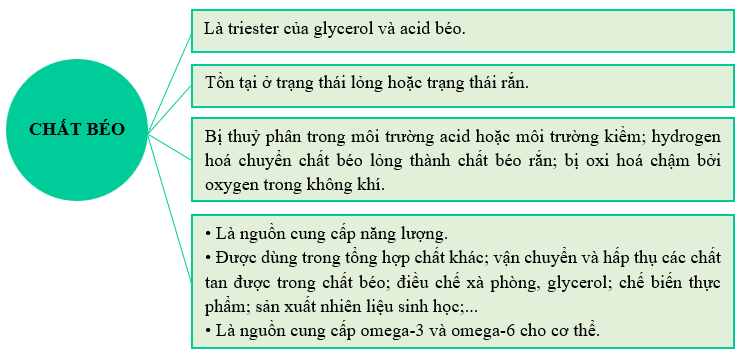 CHẤT BÉO

Là triester của glycerol và acid béo.

Tồn tại ở trạng thái lỏng hoặc trạng thái rắn.

Bị thuỷ phân trong môi trường acid hoặc môi trường kiềm; hydrogen hoá chuyển chất béo lỏng thành chất béo rắn; bị oxi hoá chậm bởi oxygen trong không khí.

• Là nguồn cung cấp năng lượng.
• Được dùng trong tổng hợp chất khác; vận chuyển và hấp thụ các chất tan được trong chất béo; điều chế xà phòng, glycerol; chế biến thực phẩm; sản xuất nhiên liệu sinh học;...
• Là nguồn cung cấp omega-3 và omega-6 cho cơ thể.